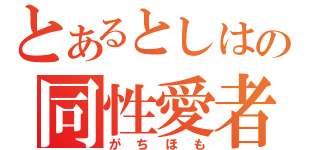 とあるとしはの
同性愛者
がちほも